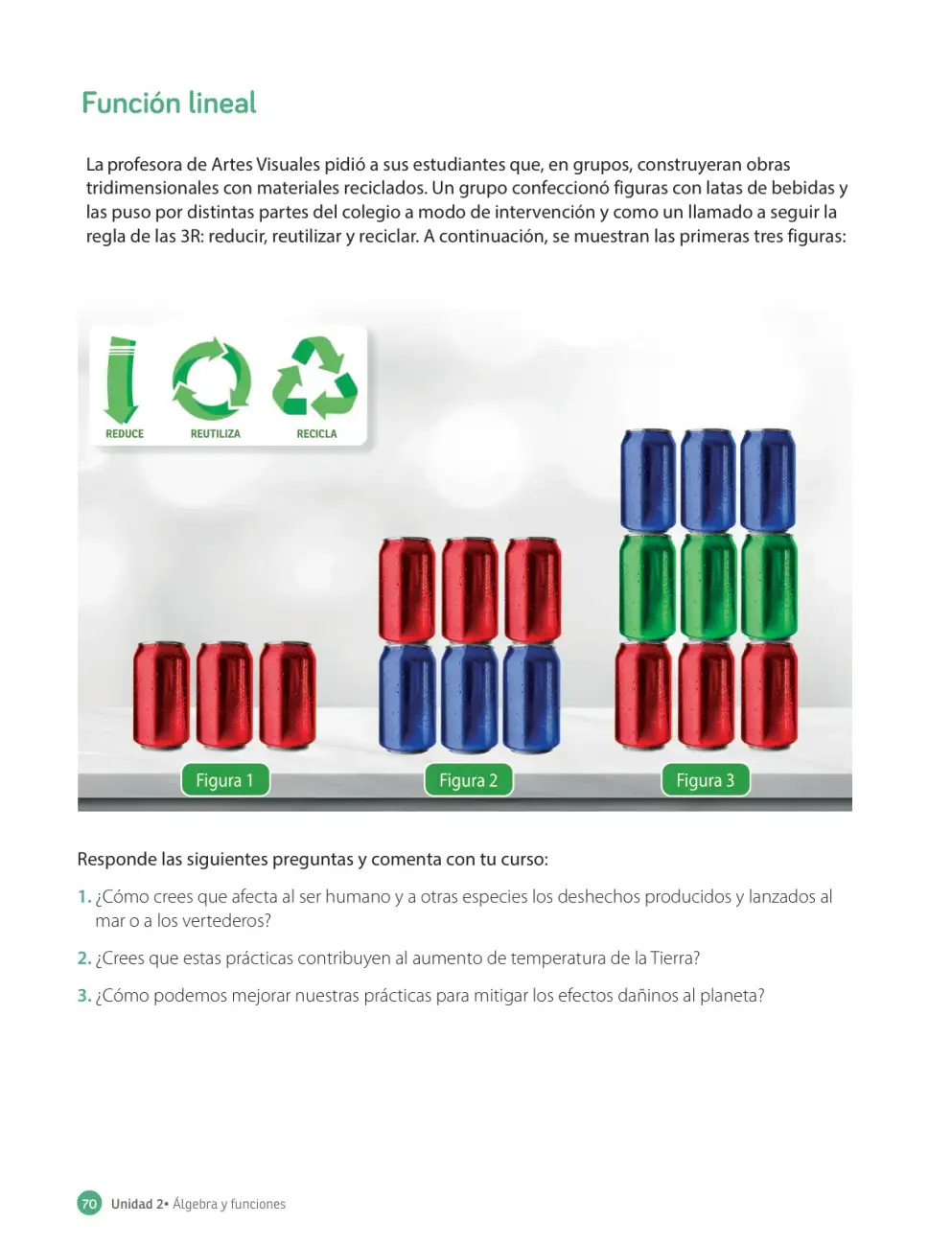 Función lineal

La profesora de Artes Visuales pidió a sus estudiantes que, en grupos, construyeran obras tridimensionales con materiales reciclados. Un grupo confeccionó figuras con latas de bebidas y las puso por distintas partes del colegio a modo de intervención y como un llamado a seguir la regla de las 3R: reducir, reutilizar y reciclar. A continuación, se muestran las primeras tres figuras:

REDUCE
REUTILIZA
RECICLA

Figura 1
Figura 2
Figura 3

Responde las siguientes preguntas y comenta con tu curso:

1. ¿Cómo crees que afecta al ser humano y a otras especies los deshechos producidos y lanzados al mar o a los vertederos?

2. ¿Crees que estas prácticas contribuyen al aumento de temperatura de la Tierra?

3. ¿Cómo podemos mejorar nuestras prácticas para mitigar los efectos dañinos al planeta?

70 Unidad 2• Álgebra y funciones